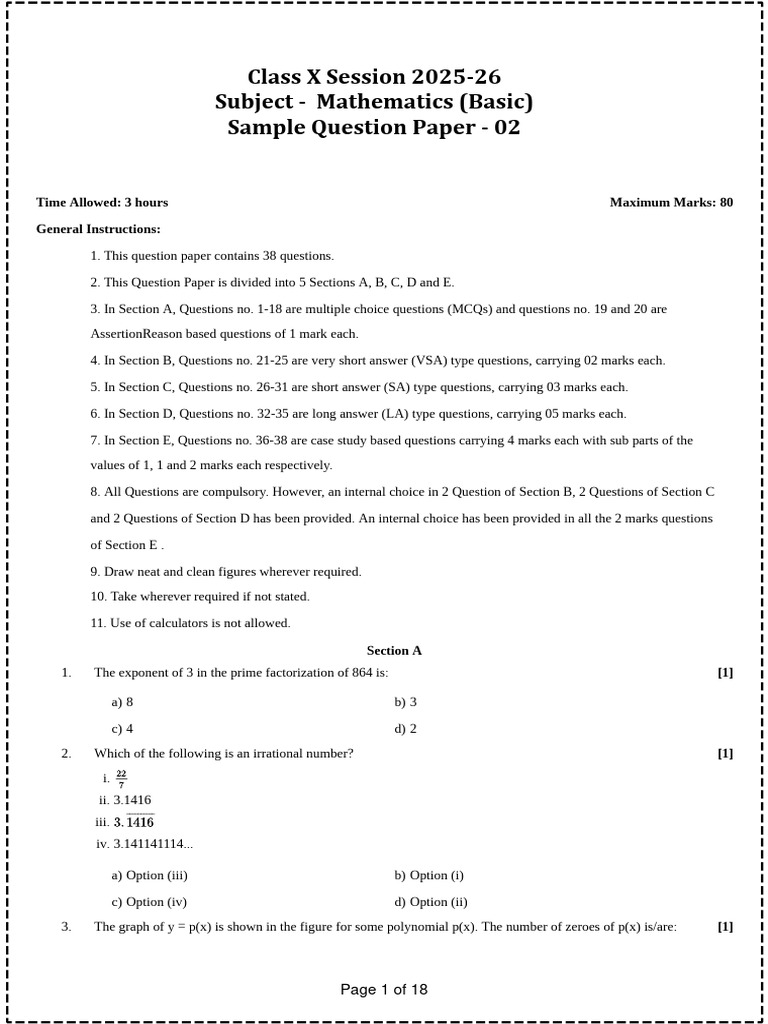 Class X Session 2025-26
Subject - Mathematics (Basic)
Sample Question Paper - 02

Time Allowed: 3 hours

Maximum Marks: 80

General Instructions:

1. This question paper contains 38 questions.

2. This Question Paper is divided into 5 Sections A, B, C, D and E.

3. In Section A, Questions no. 1-18 are multiple choice questions (MCQs) and questions no. 19 and 20 are AssertionReason based questions of 1 mark each.

4. In Section B, Questions no. 21-25 are very short answer (VSA) type questions, carrying 02 marks each.

5. In Section C, Questions no. 26-31 are short answer (SA) type questions, carrying 03 marks each.

6. In Section D, Questions no. 32-35 are long answer (LA) type questions, carrying 05 marks each.

7. In Section E, Questions no. 36-38 are case study based questions carrying 4 marks each with sub parts of the values of 1, 1 and 2 marks each respectively.

8. All Questions are compulsory. However, an internal choice in 2 Question of Section B, 2 Questions of Section C and 2 Questions of Section D has been provided. An internal choice has been provided in all the 2 marks questions of Section E .

9. Draw neat and clean figures wherever required.

10. Take wherever required if not stated.

11. Use of calculators is not allowed.

Section A

1. The exponent of 3 in the prime factorization of 864 is: [1]

a) 8
b) 3
c) 4
d) 2

2. Which of the following is an irrational number? [1]

i. $\frac{22}{7}$
ii. 3.1416
iii. $3.\overline{1416}$
iv. 3.141141114...

a) Option (iii)
b) Option (i)
c) Option (iv)
d) Option (ii)

3. The graph of y = p(x) is shown in the figure for some polynomial p(x). The number of zeroes of p(x) is/are: [1]

Page 1 of 18